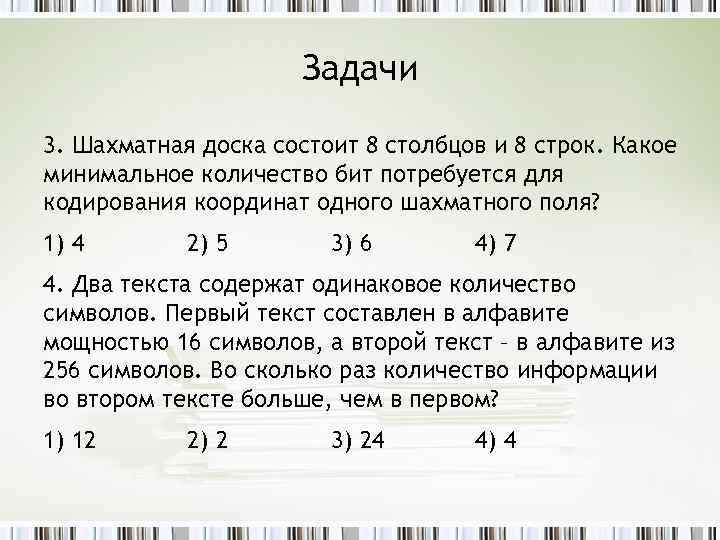 Задачи

3. Шахматная доска состоит 8 столбцов и 8 строк. Какое минимальное количество бит потребуется для кодирования координат одного шахматного поля?

1) 4 2) 5 3) 6 4) 7

4. Два текста содержат одинаковое количество символов. Первый текст составлен в алфавите мощностью 16 символов, а второй текст - в алфавите из 256 символов. Во сколько раз количество информации во втором тексте больше, чем в первом?

1) 12 2) 2 3) 24 4) 4